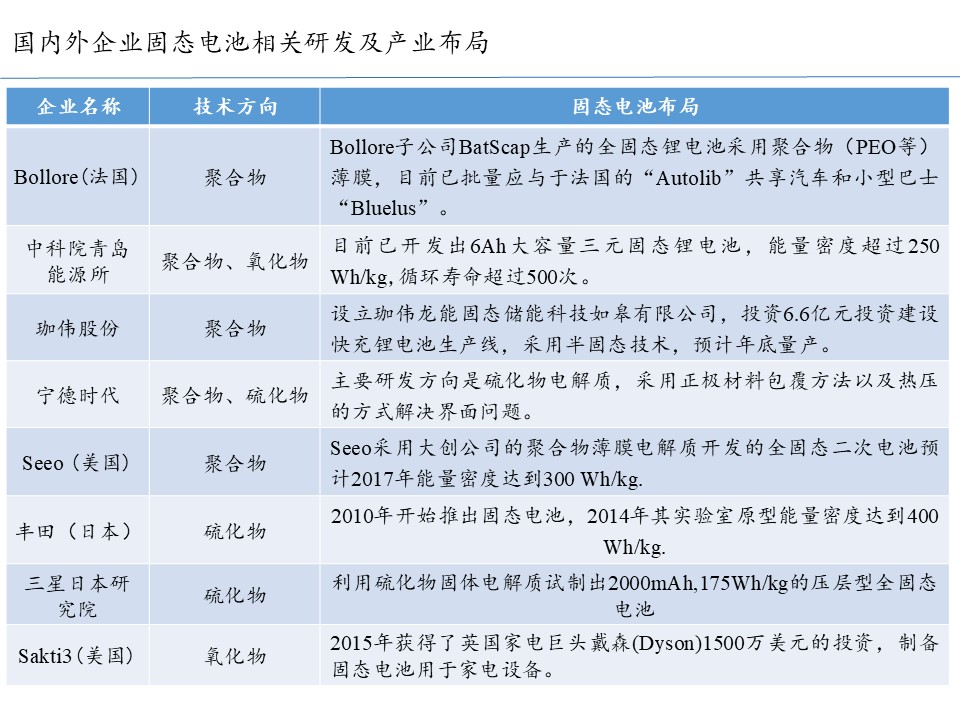 国内外企业固态电池相关研发及产业布局

| 企业名称 | 技术方向 | 固态电池布局 |
|---|---|---|
| Bollore(法国) | 聚合物 | Bollore子公司BatScap生产的全固态锂电池采用聚合物（PEO等）薄膜，目前已批量应与于法国的“Autolib”共享汽车和小型巴士“Bluelus”。 |
| 中科院青岛能源所 | 聚合物、氧化物 | 目前已开发出6Ah大容量三元固态锂电池，能量密度超过250 Wh/kg, 循环寿命超过500次。 |
| 珈伟股份 | 聚合物 | 设立珈伟龙能固态储能科技如皋有限公司，投资6.6亿元投资建设快充锂电池生产线，采用半固态技术，预计年底量产。 |
| 宁德时代 | 聚合物、硫化物 | 主要研发方向是硫化物电解质，采用正极材料包覆方法以及热压的方式解决界面问题。 |
| Seeo（美国） | 聚合物 | Seeo采用大创公司的聚合物薄膜电解质开发的全固态二次电池预计2017年能量密度达到300 Wh/kg. |
| 丰田（日本） | 硫化物 | 2010年开始推出固态电池，2014年其实验室原型能量密度达到400 Wh/kg. |
| 三星日本研究院 | 硫化物 | 利用硫化物固体电解质试制出2000mAh,175Wh/kg的压层型全固态电池 |
| Sakti3（美国） | 氧化物 | 2015年获得了英国家电巨头戴森(Dyson)1500万美元的投资，制备固态电池用于家电设备。 |